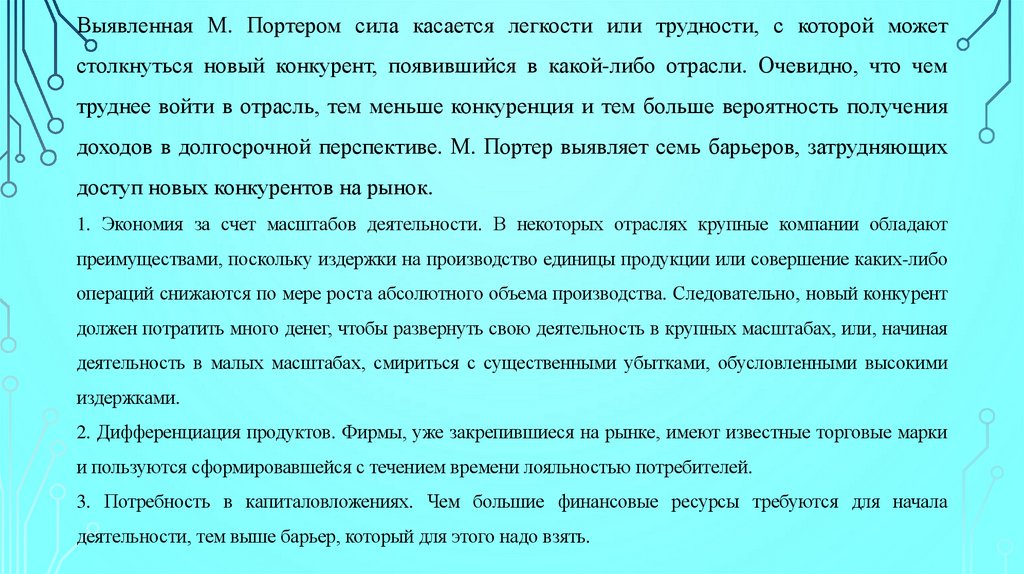 Выявленная М. Портером сила касается легкости или трудности, с которой может столкнуться новый конкурент, появившийся в какой-либо отрасли. Очевидно, что чем труднее войти в отрасль, тем меньше конкуренция и тем больше вероятность получения доходов в долгосрочной перспективе. М. Портер выявляет семь барьеров, затрудняющих доступ новых конкурентов на рынок.

1. Экономия за счет масштабов деятельности. В некоторых отраслях крупные компании обладают преимуществами, поскольку издержки на производство единицы продукции или совершение каких-либо операций снижаются по мере роста абсолютного объема производства. Следовательно, новый конкурент должен потратить много денег, чтобы развернуть свою деятельность в крупных масштабах, или, начиная деятельность в малых масштабах, смириться с существенными убытками, обусловленными высокими издержками.

2. Дифференциация продуктов. Фирмы, уже закрепившиеся на рынке, имеют известные торговые марки и пользуются сформировавшейся с течением времени лояльностью потребителей.

3. Потребность в капиталовложениях. Чем большие финансовые ресурсы требуются для начала деятельности, тем выше барьер, который для этого надо взять.